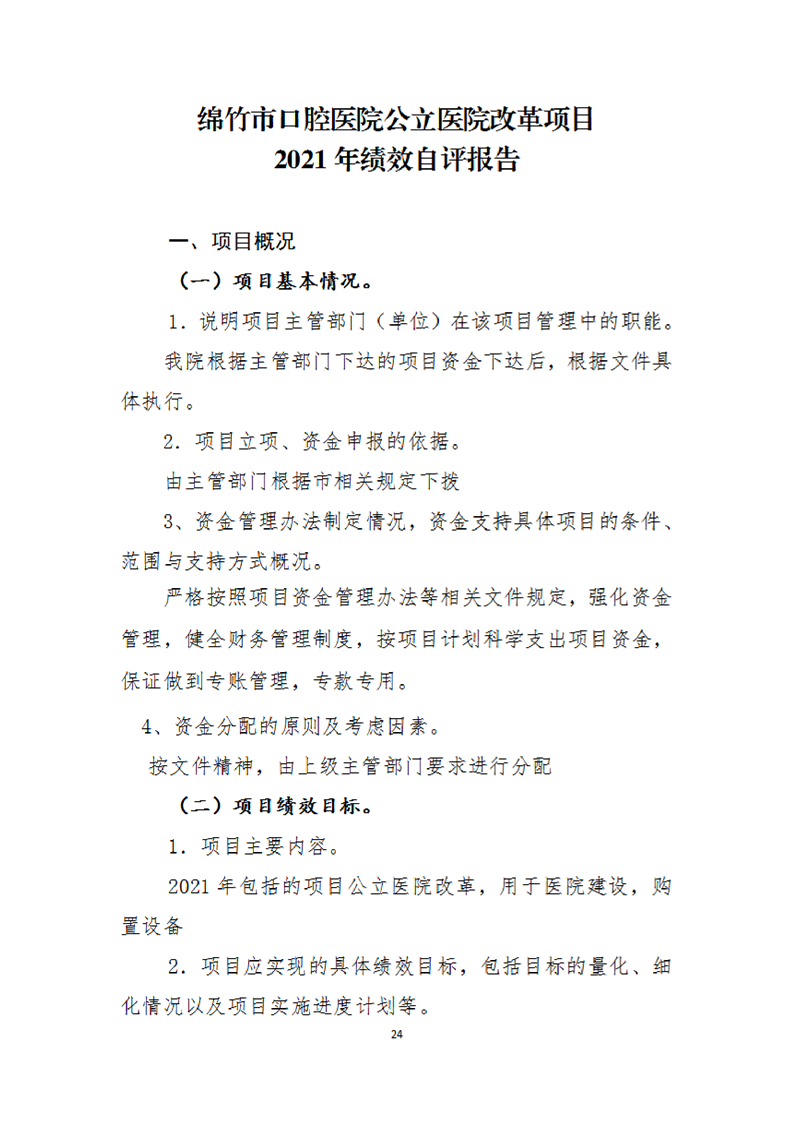 绵竹市口腔医院公立医院改革项目
2021 年绩效自评报告

一、项目概况

（一）项目基本情况。

1．说明项目主管部门（单位）在该项目管理中的职能。

我院根据主管部门下达的项目资金下达后，根据文件具体执行。

2．项目立项、资金申报的依据。

由主管部门根据市相关规定下拨

3、资金管理办法制定情况，资金支持具体项目的条件、范围与支持方式概况。

严格按照项目资金管理办法等相关文件规定，强化资金管理，健全财务管理制度，按项目计划科学支出项目资金，保证做到专账管理，专款专用。

4、资金分配的原则及考虑因素。

按文件精神，由上级主管部门要求进行分配

（二）项目绩效目标。

1．项目主要内容。

2021 年包括的项目公立医院改革，用于医院建设，购置设备

2．项目应实现的具体绩效目标，包括目标的量化、细化情况以及项目实施进度计划等。

24